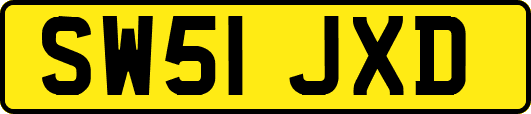 SW51 JXD